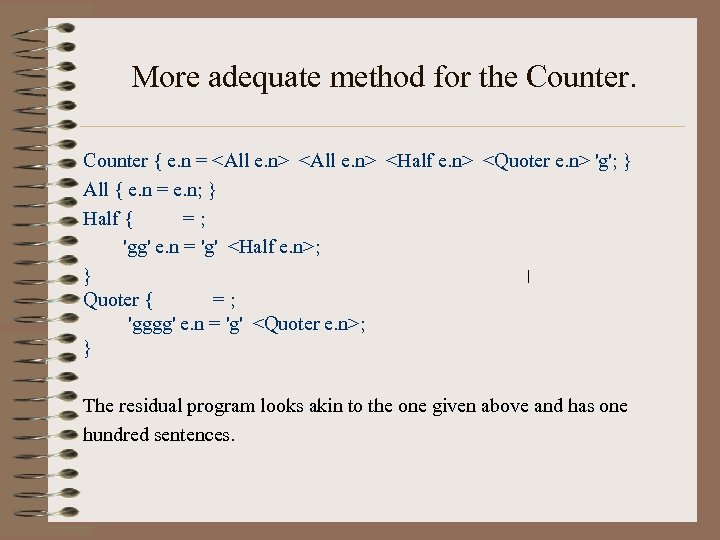 More adequate method for the Counter.

Counter { e.n = <All e.n> <All e.n> <Half e.n> <Quoter e.n> 'g'; }
All { e.n = e.n; }
Half { = ;
'gg' e.n = 'g' <Half e.n>;
}
Quoter { = ;
'gggg' e.n = 'g' <Quoter e.n>;
}

The residual program looks akin to the one given above and has one hundred sentences.